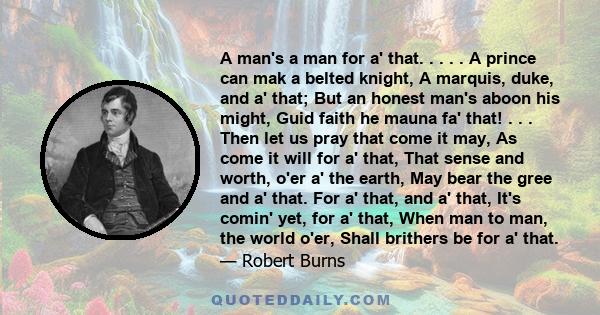 A man's a man for a' that. . . . . A prince can mak a belted knight, A marquis, duke, and a' that; But an honest man's aboon his might, Guid faith he mauna fa' that! . . . Then let us pray that come it may, As come it will for a' that, That sense and worth, o'er a' the earth, May bear the gree and a' that. For a' that, and a' that, It's comin' yet, for a' that, When man to man, the world o'er, Shall brithers be for a' that.
— Robert Burns

QUOTEDDAILY.COM